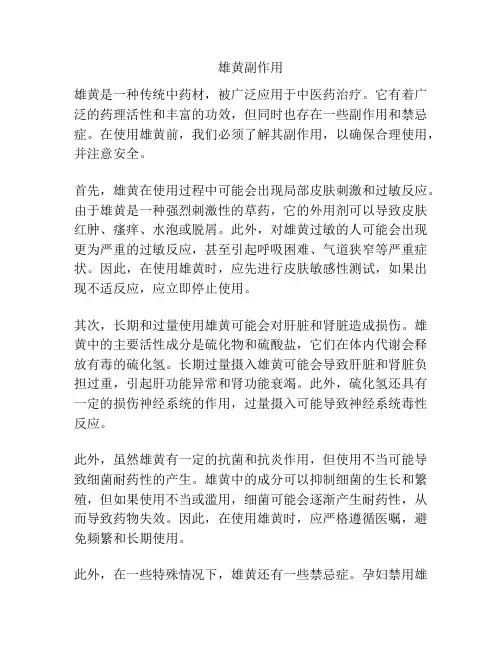 雄黄副作用

雄黄是一种传统中药材，被广泛应用于中医药治疗。它有着广泛的药理活性和丰富的功效，但同时也存在一些副作用和禁忌症。在使用雄黄前，我们必须了解其副作用，以确保合理使用，并注意安全。

首先，雄黄在使用过程中可能会出现局部皮肤刺激和过敏反应。由于雄黄是一种强烈刺激性的草药，它的外用剂可以导致皮肤红肿、瘙痒、水泡或脱屑。此外，对雄黄过敏的人可能会出现更为严重的过敏反应，甚至引起呼吸困难、气道狭窄等严重症状。因此，在使用雄黄时，应先进行皮肤敏感性测试，如果出现不适反应，应立即停止使用。

其次，长期和过量使用雄黄可能会对肝脏和肾脏造成损伤。雄黄中的主要活性成分是硫化物和硫酸盐，它们在体内代谢会释放有毒的硫化氢。长期过量摄入雄黄可能会导致肝脏和肾脏负担过重，引起肝功能异常和肾功能衰竭。此外，硫化氢还具有一定的损伤神经系统的作用，过量摄入可能导致神经系统毒性反应。

此外，虽然雄黄有一定的抗菌和抗炎作用，但使用不当可能导致细菌耐药性的产生。雄黄中的成分可以抑制细菌的生长和繁殖，但如果使用不当或滥用，细菌可能会逐渐产生耐药性，从而导致药物失效。因此，在使用雄黄时，应严格遵循医嘱，避免频繁和长期使用。

此外，在一些特殊情况下，雄黄还有一些禁忌症。孕妇禁用雄